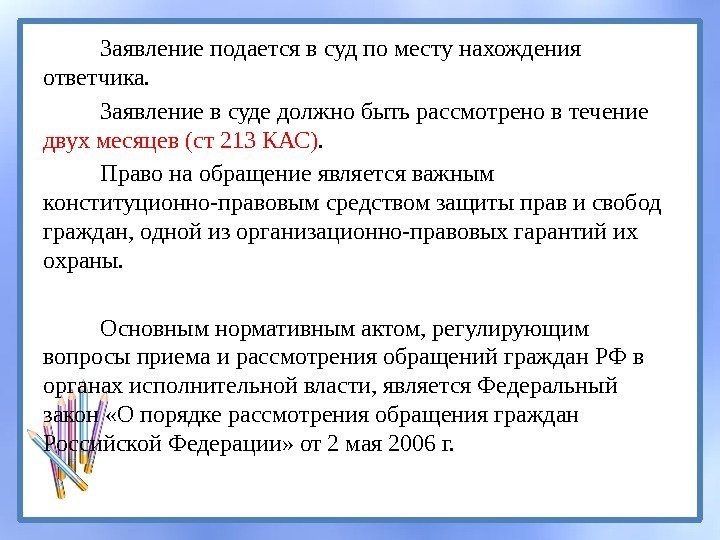 Заявление подается в суд по месту нахождения ответчика.

Заявление в суде должно быть рассмотрено в течение двух месяцев (ст 213 КАС).

Право на обращение является важным конституционно-правовым средством защиты прав и свобод граждан, одной из организационно-правовых гарантий их охраны.

Основным нормативным актом, регулирующим вопросы приема и рассмотрения обращений граждан РФ в органах исполнительной власти, является Федеральный закон «О порядке рассмотрения обращения граждан Российской Федерации» от 2 мая 2006 г.